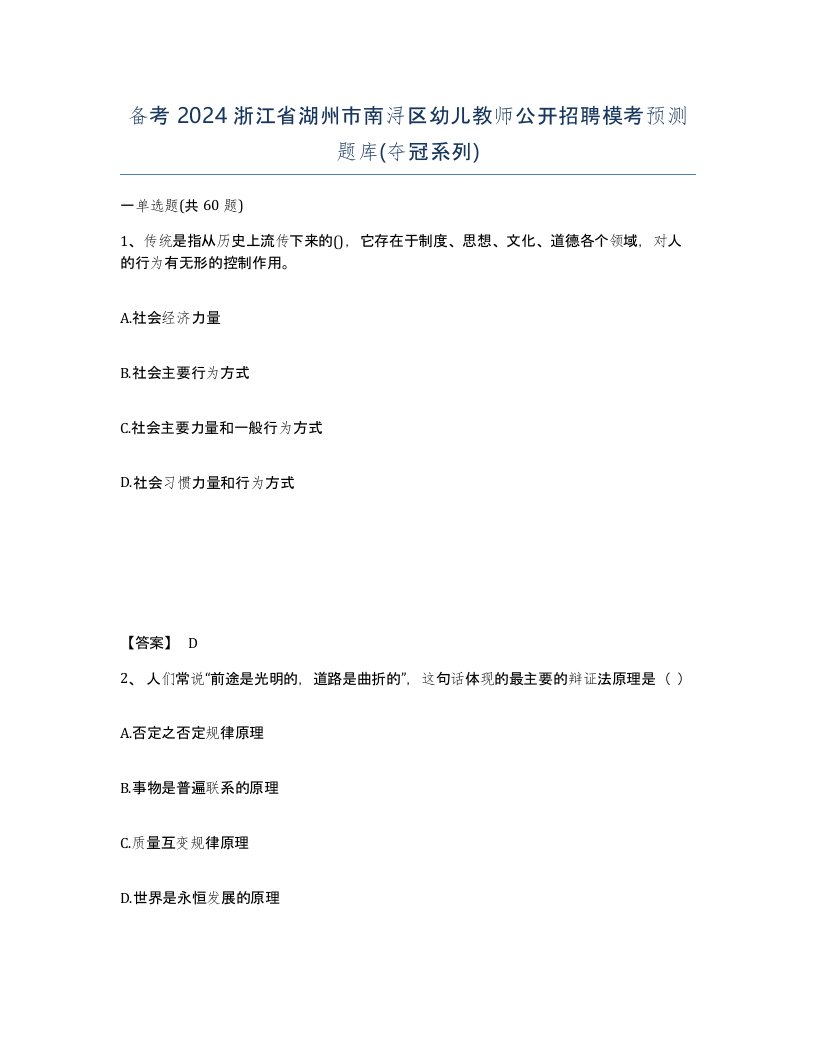 备考 2024 浙江省湖州市南浔区幼儿教师公开招聘模考预测题库(夺冠系列)

一单选题(共 60 题)

1、传统是指从历史上流传下来的()，它存在于制度、思想、文化、道德各个领域，对人的行为有无形的控制作用。

A.社会经济力量

B.社会主要行为方式

C.社会主要力量和一般行为方式

D.社会习惯力量和行为方式

【答案】 D

2、人们常说“前途是光明的，道路是曲折的”，这句话体现的最主要的辩证法原理是（ ）

A.否定之否定规律原理

B.事物是普遍联系的原理

C.质量互变规律原理

D.世界是永恒发展的原理